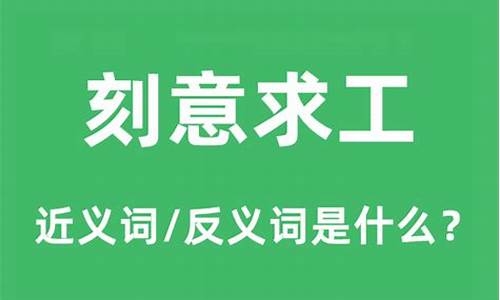 刻意求工

近义词/反义词是什么？